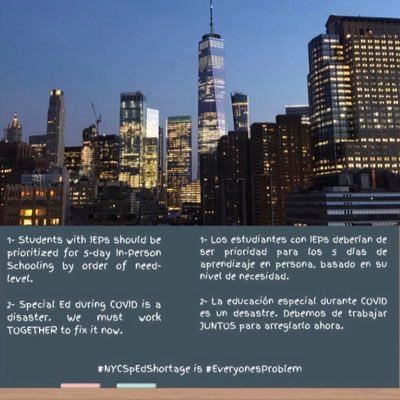 1- Students with IEPs should be prioritized for 5-day In-Person Schooling by order of need-level.

2- Special Ed during COVID is a disaster. We must work TOGETHER to fix it now.

1- Los estudiantes con IEPs deberían de ser prioridad para los 5 días de aprendizaje en persona, basado en su nivel de necesidad.

2- La educación especial durante COVID es un desastre. Debemos de trabajar JUNTOS para arreglarlo ahora.

#NYCSpEdShortage is #EveryonesProblem